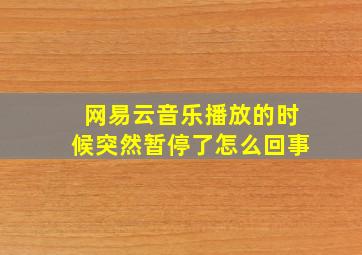 网易云音乐播放的时候突然暂停了怎么回事